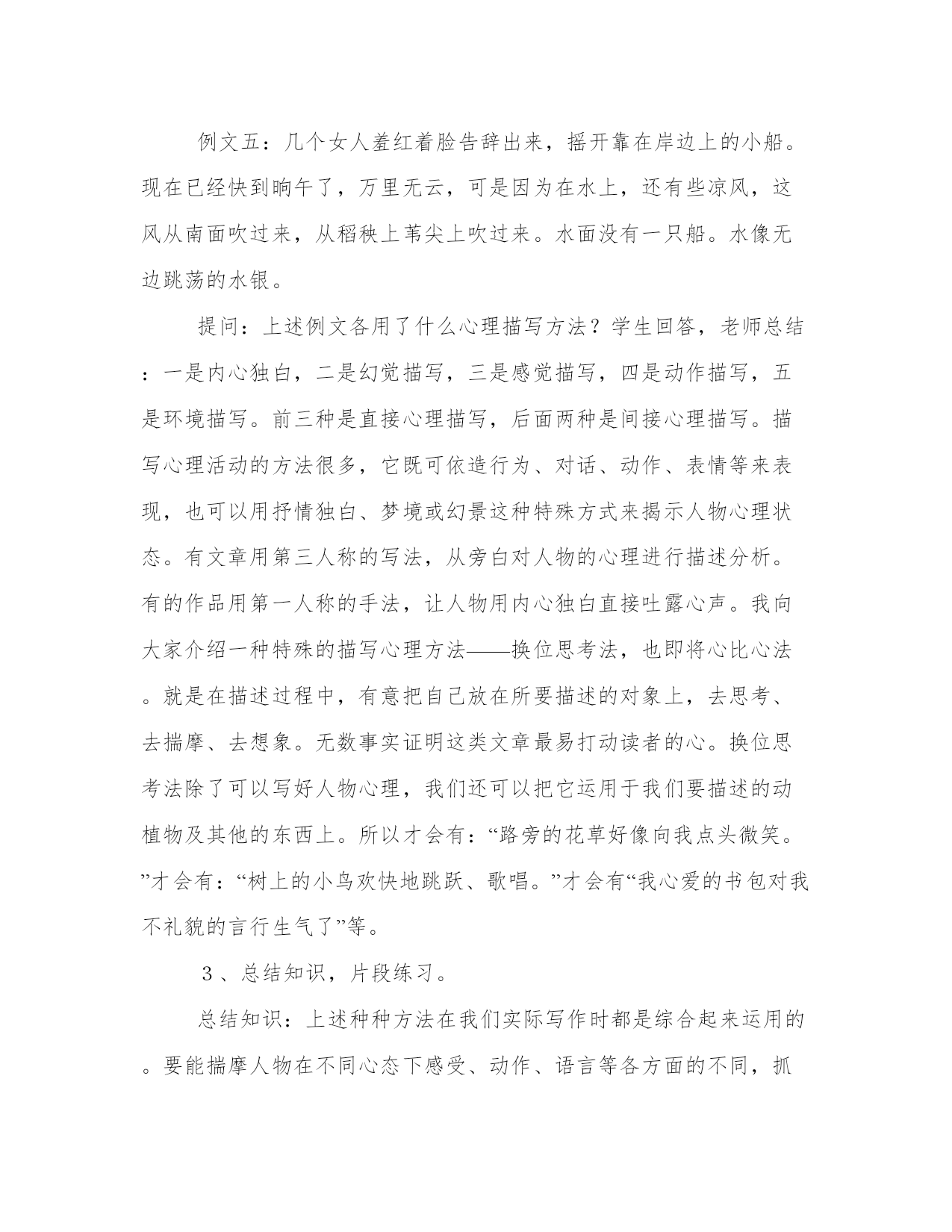 例文五：几个女人羞红着脸告辞出来，摇开靠在岸边上的小船。现在已经快到晌午了，万里无云，可是因为在水上，还有些凉风，这风从南面吹过来，从稻秧上苇尖上吹过来。水面没有一只船。水像无边跳荡的水银。

提问：上述例文各用了什么心理描写方法？学生回答，老师总结：一是内心独白，二是幻觉描写，三是感觉描写，四是动作描写，五是环境描写。前三种是直接心理描写，后面两种是间接心理描写。描写心理活动的方法很多，它既可依造行为、对话、动作、表情等来表现，也可以用抒情独白、梦境或幻景这种特殊方式来揭示人物心理状态。有文章用第三人称的写法，从旁白对人物的心理进行描述分析。有的作品用第一人称的手法，让人物用内心独白直接吐露心声。我向大家介绍一种特殊的描写心理方法——换位思考法，也即将心比心法。就是在描述过程中，有意把自己放在所要描述的对象上，去思考、去揣摩、去想象。无数事实证明这类文章最易打动读者的心。换位思考法除了可以写好人物心理，我们还可以把它运用于我们要描述的动植物及其他的东西上。所以才会有：“路旁的花草好像向我点头微笑。”才会有：“树上的小鸟欢快地跳跃、歌唱。”才会有“我心爱的书包对我不礼貌的言行生气了”等。

3、总结知识，片段练习。

总结知识：上述种种方法在我们实际写作时都是综合起来运用的。要能揣摩人物在不同心态下感受、动作、语言等各方面的不同，抓